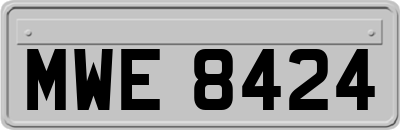 MWE 8424